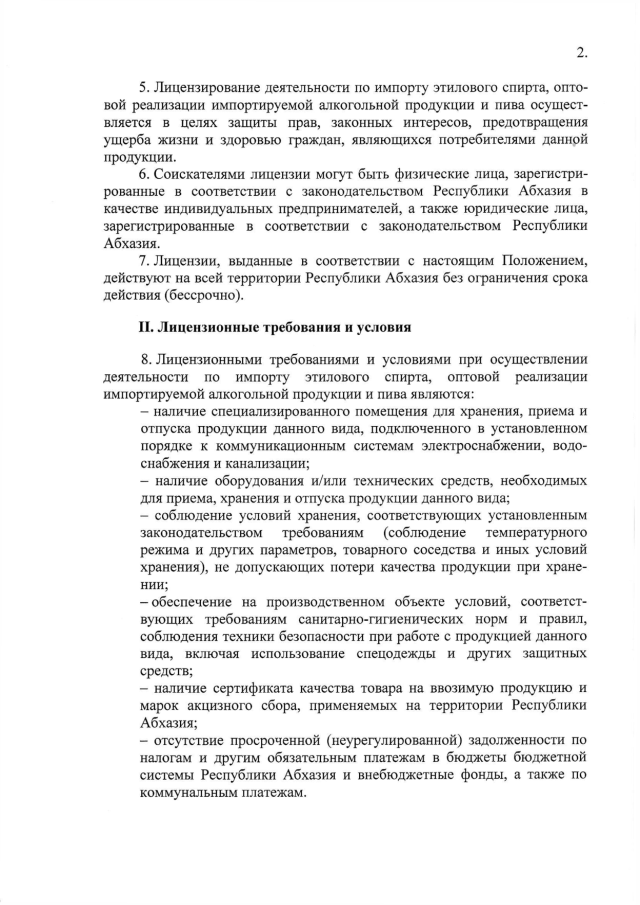 2.

5. Лицензирование деятельности по импорту этилового спирта, оптовой реализации импортируемой алкогольной продукции и пива осуществляется в целях защиты прав, законных интересов, предотвращения ущерба жизни и здоровью граждан, являющихся потребителями данной продукции.

6. Соискателями лицензии могут быть физические лица, зарегистрированные в соответствии с законодательством Республики Абхазия в качестве индивидуальных предпринимателей, а также юридические лица, зарегистрированные в соответствии с законодательством Республики Абхазия.

7. Лицензии, выданные в соответствии с настоящим Положением, действуют на всей территории Республики Абхазия без ограничения срока действия (бессрочно).

II. Лицензионные требования и условия

8. Лицензионными требованиями и условиями при осуществлении деятельности по импорту этилового спирта, оптовой реализации импортируемой алкогольной продукции и пива являются:
– наличие специализированного помещения для хранения, приема и отпуска продукции данного вида, подключенного в установленном порядке к коммуникационным системам электроснабжении, водоснабжения и канализации;
– наличие оборудования и/или технических средств, необходимых для приема, хранения и отпуска продукции данного вида;
– соблюдение условий хранения, соответствующих установленным законодательством требованиям (соблюдение температурного режима и других параметров, товарного соседства и иных условий хранения), не допускающих потери качества продукции при хранении;
– обеспечение на производственном объекте условий, соответствующих требованиям санитарно-гигиенических норм и правил, соблюдения техники безопасности при работе с продукцией данного вида, включая использование спецодежды и других защитных средств;
– наличие сертификата качества товара на ввозимую продукцию и марок акцизного сбора, применяемых на территории Республики Абхазия;
– отсутствие просроченной (неурегулированной) задолженности по налогам и другим обязательным платежам в бюджеты бюджетной системы Республики Абхазия и внебюджетные фонды, а также по коммунальным платежам.